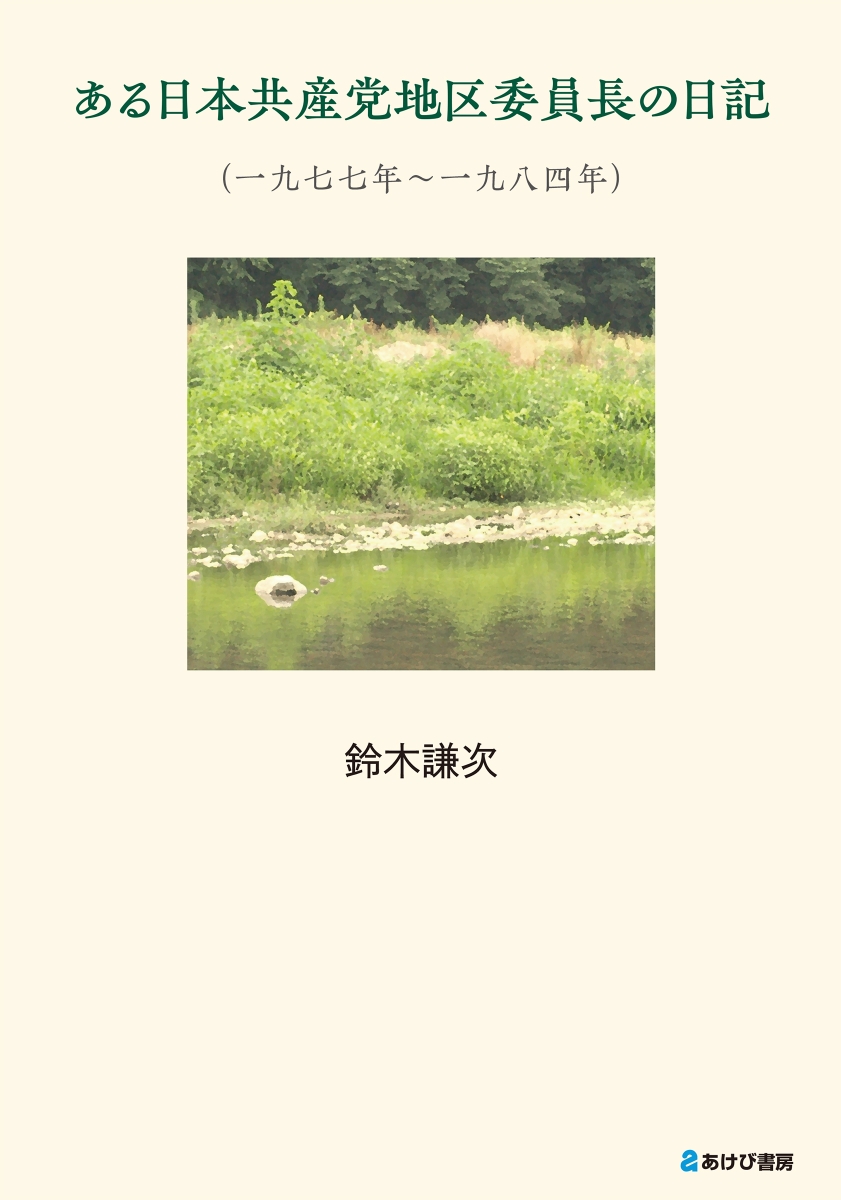 ある日本共産党地区委員長の日記

（一九七七年～一九八四年）

鈴木謙次

あけび書房